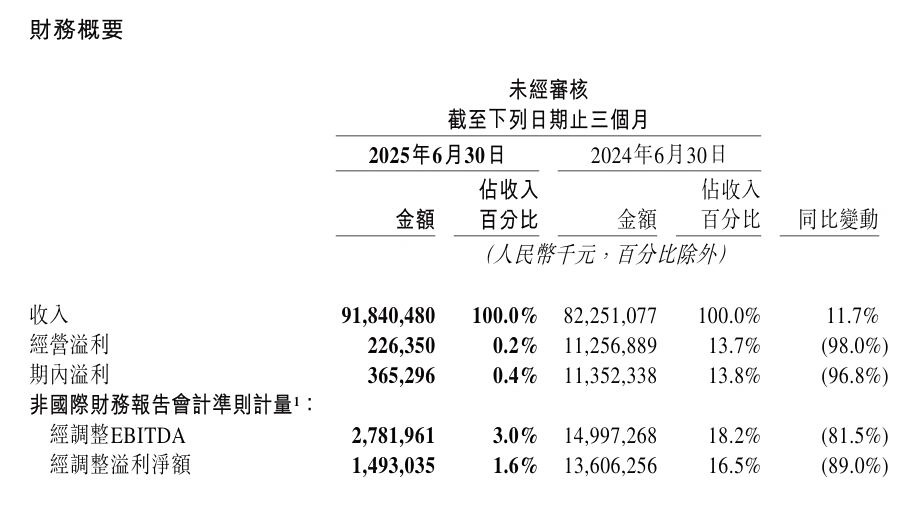 財務概要

未經審核
截至下列日期止三個月

| | 2025年6月30日 金額 | 2025年6月30日 佔收入百分比 | 2024年6月30日 金額 | 2024年6月30日 佔收入百分比 | 同比變動 |
|---|---|---|---|---|---|
| | (人民幣千元，百分比除外) | | | | |
| 收入 | 91,840,480 | 100.0% | 82,251,077 | 100.0% | 11.7% |
| 經營溢利 | 226,350 | 0.2% | 11,256,889 | 13.7% | (98.0%) |
| 期內溢利 | 365,296 | 0.4% | 11,352,338 | 13.8% | (96.8%) |
| 非國際財務報告會計準則計量$^1$： | | | | | |
| 經調整EBITDA | 2,781,961 | 3.0% | 14,997,268 | 18.2% | (81.5%) |
| 經調整溢利淨額 | 1,493,035 | 1.6% | 13,606,256 | 16.5% | (89.0%) |